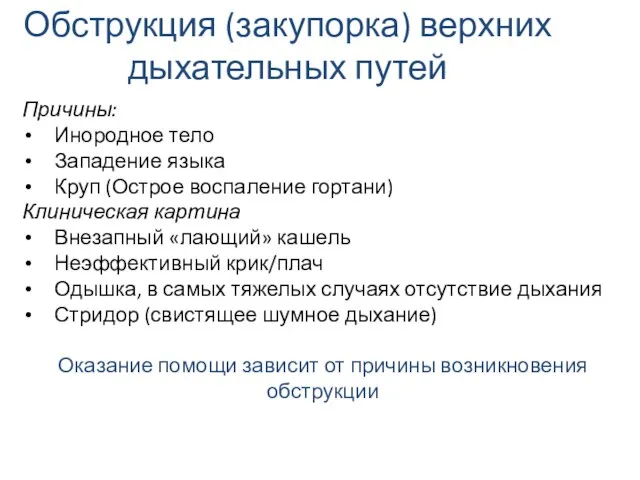 Обструкция (закупорка) верхних дыхательных путей

Причины:
• Инородное тело
• Западение языка
• Круп (Острое воспаление гортани)

Клиническая картина
• Внезапный «лающий» кашель
• Неэффективный крик/плач
• Одышка, в самых тяжелых случаях отсутствие дыхания
• Стридор (свистящее шумное дыхание)

Оказание помощи зависит от причины возникновения обструкции